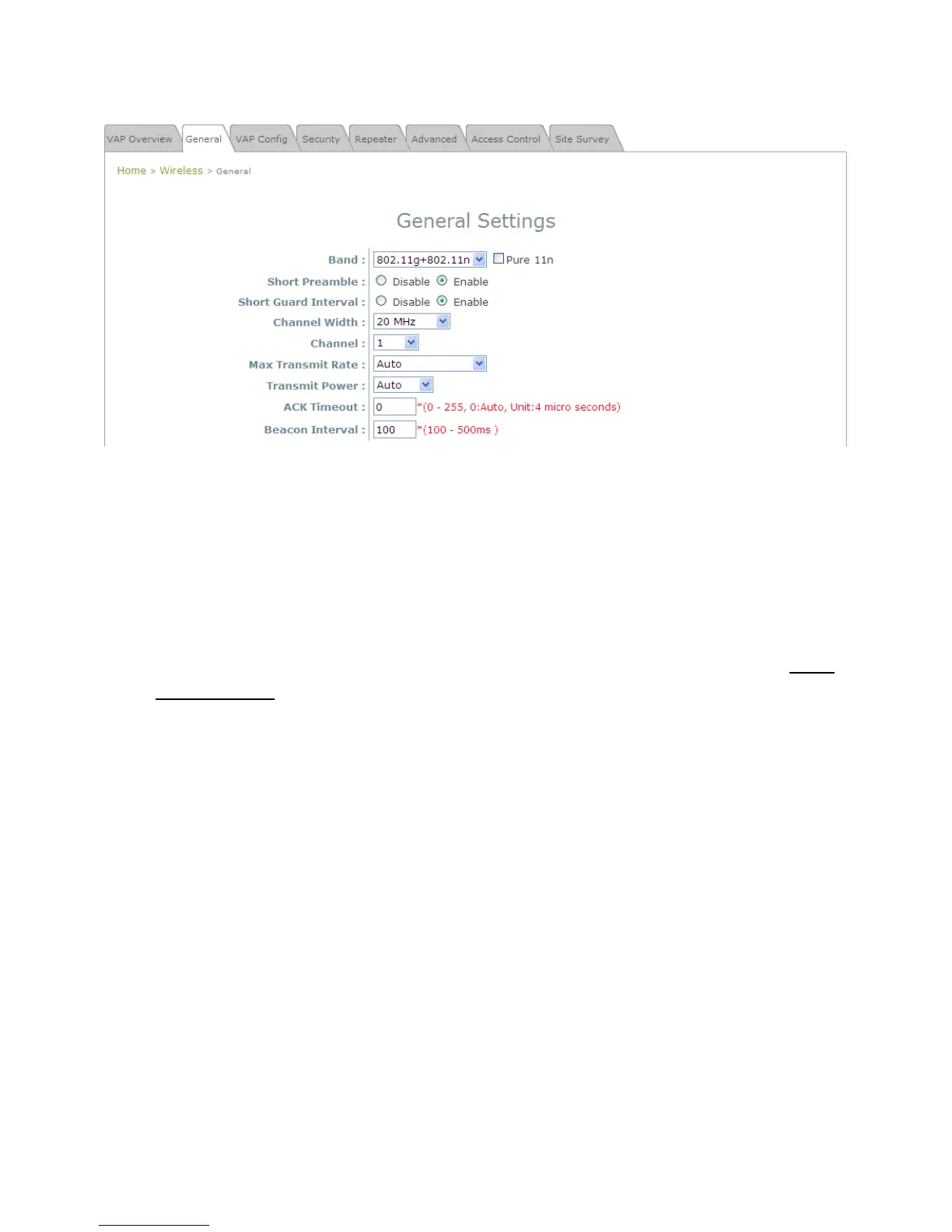 VAP Overview General VAP Config Security Repeater Advanced Access Control Site Survey

Home > Wireless > General

General Settings

Band : 802.11g+802.11n ☐ Pure 11n

Short Preamble : Disable Enable

Short Guard Interval : Disable Enable

Channel Width : 20 MHz

Channel : 1

Max Transmit Rate : Auto

Transmit Power : Auto

ACK Timeout : 0 *(0 - 255, 0:Auto, Unit:4 micro seconds)

Beacon Interval : 100 *(100 - 500ms )